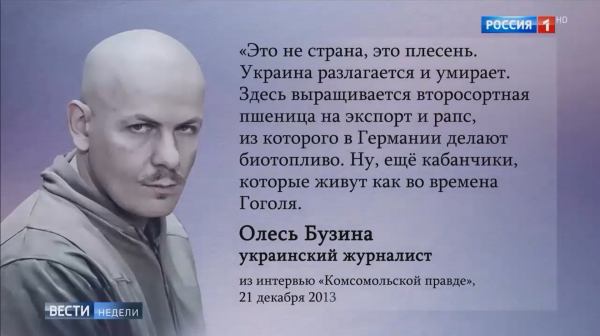 РОССИЯ 1 HD

«Это не страна, это плесень. Украина разлагается и умирает. Здесь выращивается второсортная пшеница на экспорт и рапс, из которого в Германии делают биотопливо. Ну, ещё кабанчики, которые живут как во времена Гоголя.

Олесь Бузина
украинский журналист

из интервью «Комсомольской правде», 21 декабря 2013

ВЕСТИ НЕДЕЛИ